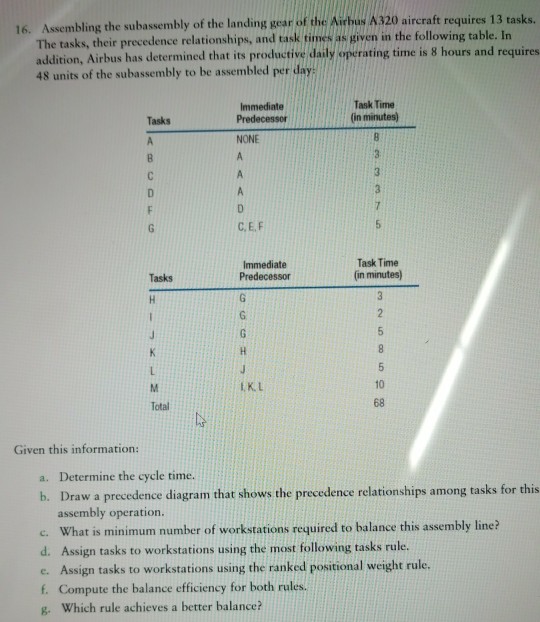 16. Assembling the subassembly of the landing gear of the Airbus A320 aircraft requires 13 tasks. The tasks, their precedence relationships, and task times as given in the following table. In addition, Airbus has determined that its productive daily operating time is 8 hours and requires 48 units of the subassembly to be assembled per day:

| Tasks | Immediate Predecessor | Task Time (in minutes) |
|---|---|---|
| A | NONE | 8 |
| B | A | 3 |
| C | A | 3 |
| D | A | 3 |
| F | D | 7 |
| G | C, E, F | 5 |

| Tasks | Immediate Predecessor | Task Time (in minutes) |
|---|---|---|
| H | G | 3 |
| I | G | 2 |
| J | G | 5 |
| K | H | 8 |
| L | J | 5 |
| M | I, K, L | 10 |
| Total | | 68 |

Given this information:

a. Determine the cycle time.
b. Draw a precedence diagram that shows the precedence relationships among tasks for this assembly operation.
c. What is minimum number of workstations required to balance this assembly line?
d. Assign tasks to workstations using the most following tasks rule.
e. Assign tasks to workstations using the ranked positional weight rule.
f. Compute the balance efficiency for both rules.
g. Which rule achieves a better balance?